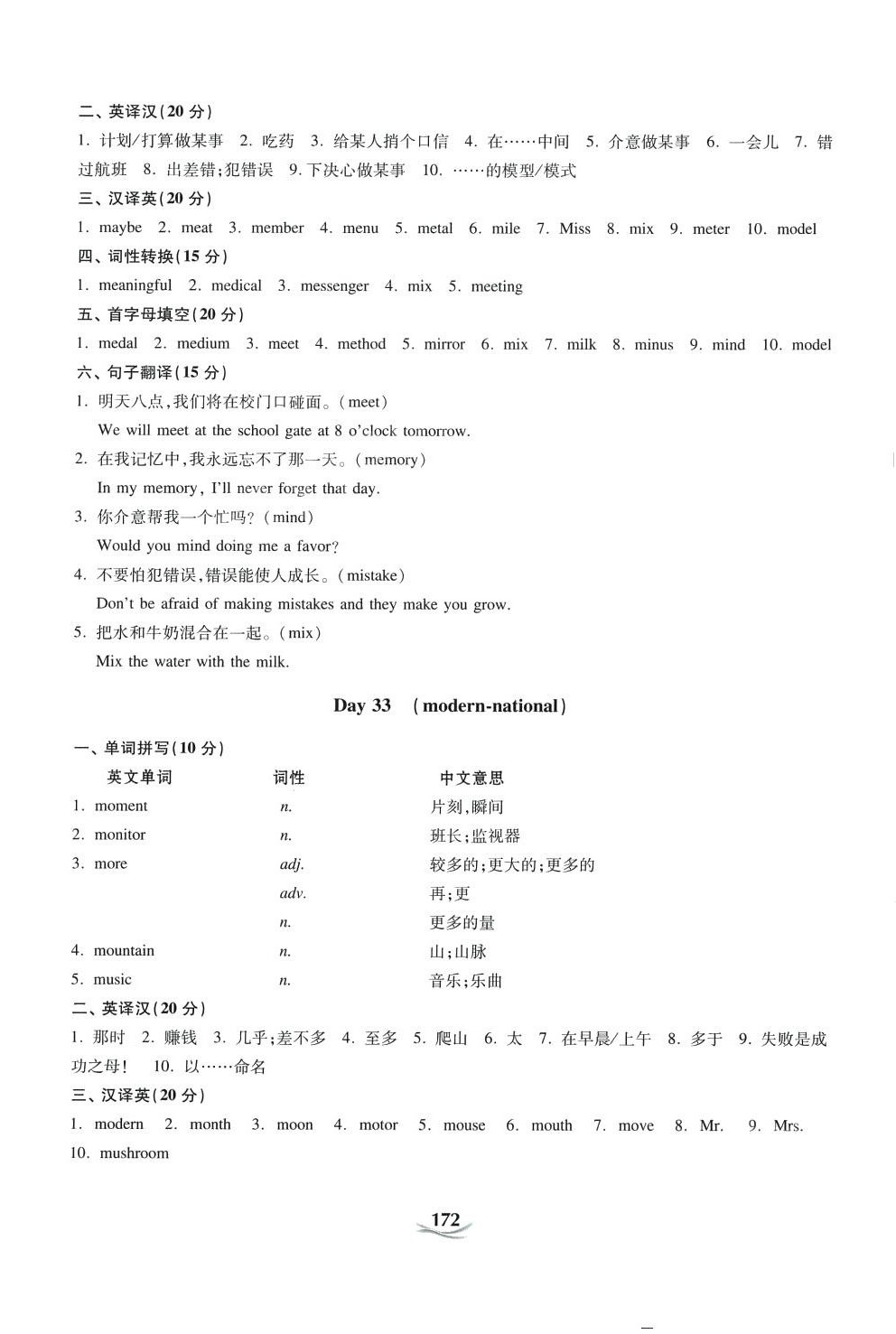 二、英译汉(20 分)

1. 计划/打算做某事 2. 吃药 3. 给某人捎个口信 4. 在……中间 5. 介意做某事 6. 一会儿 7. 错过航班 8. 出差错;犯错误 9. 下决心做某事 10. ……的模型/模式

三、汉译英(20 分)

1. maybe 2. meat 3. member 4. menu 5. metal 6. mile 7. Miss 8. mix 9. meter 10. model

四、词性转换(15 分)

1. meaningful 2. medical 3. messenger 4. mix 5. meeting

五、首字母填空(20 分)

1. medal 2. medium 3. meet 4. method 5. mirror 6. mix 7. milk 8. minus 9. mind 10. model

六、句子翻译(15 分)

1. 明天八点,我们将在校门口碰面。(meet)
We will meet at the school gate at 8 o'clock tomorrow.

2. 在我记忆中,我永远忘不了那一天。(memory)
In my memory, I'll never forget that day.

3. 你介意帮我一个忙吗?(mind)
Would you mind doing me a favor?

4. 不要怕犯错误,错误能使人成长。(mistake)
Don't be afraid of making mistakes and they make you grow.

5. 把水和牛奶混合在一起。(mix)
Mix the water with the milk.

Day 33 (modern-national)

一、单词拼写(10 分)

| 英文单词 | 词性 | 中文意思 |
|---|---|---|
| 1. moment | n. | 片刻,瞬间 |
| 2. monitor | n. | 班长;监视器 |
| 3. more | adj. | 较多的;更大的;更多的 |
| | adv. | 再;更 |
| | n. | 更多的量 |
| 4. mountain | n. | 山;山脉 |
| 5. music | n. | 音乐;乐曲 |

二、英译汉(20 分)

1. 那时 2. 赚钱 3. 几乎;差不多 4. 至多 5. 爬山 6. 太 7. 在早晨/上午 8. 多于 9. 失败是成功之母! 10. 以……命名

三、汉译英(20 分)

1. modern 2. month 3. moon 4. motor 5. mouse 6. mouth 7. move 8. Mr. 9. Mrs. 10. mushroom

172